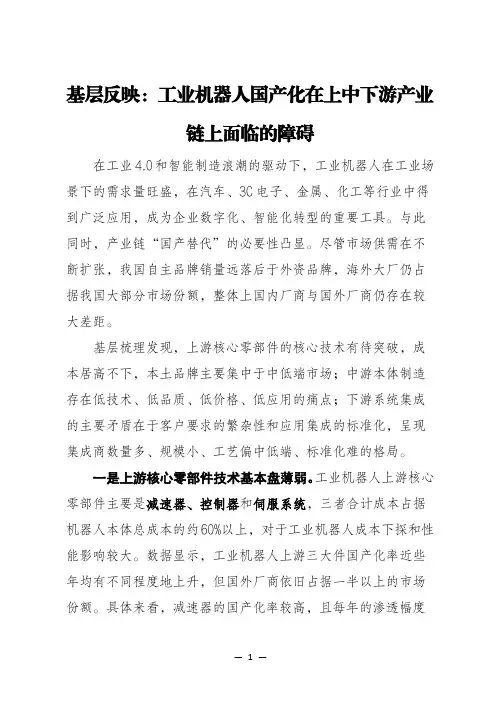 基层反映：工业机器人国产化在上中下游产业链上面临的障碍

在工业4.0和智能制造浪潮的驱动下，工业机器人在工业场景下的需求量旺盛，在汽车、3C电子、金属、化工等行业中得到广泛应用，成为企业数字化、智能化转型的重要工具。与此同时，产业链“国产替代”的必要性凸显。尽管市场供需在不断扩张，我国自主品牌销量远落后于外资品牌，海外大厂仍占据我国大部分市场份额，整体上国内厂商与国外厂商仍存在较大差距。

基层梳理发现，上游核心零部件的核心技术有待突破，成本居高不下，本土品牌主要集中于中低端市场；中游本体制造存在低技术、低品质、低价格、低应用的痛点；下游系统集成的主要矛盾在于客户要求的繁杂性和应用集成的标准化，呈现集成商数量多、规模小、工艺偏中低端、标准化难的格局。

一是上游核心零部件技术基本盘薄弱。工业机器人上游核心零部件主要是减速器、控制器和伺服系统，三者合计成本占据机器人本体总成本的约60%以上，对于工业机器人成本下探和性能影响较大。数据显示，工业机器人上游三大件国产化率近些年均有不同程度地上升，但国外厂商依旧占据一半以上的市场份额。具体来看，减速器的国产化率较高，且每年的渗透幅度

— 1 —